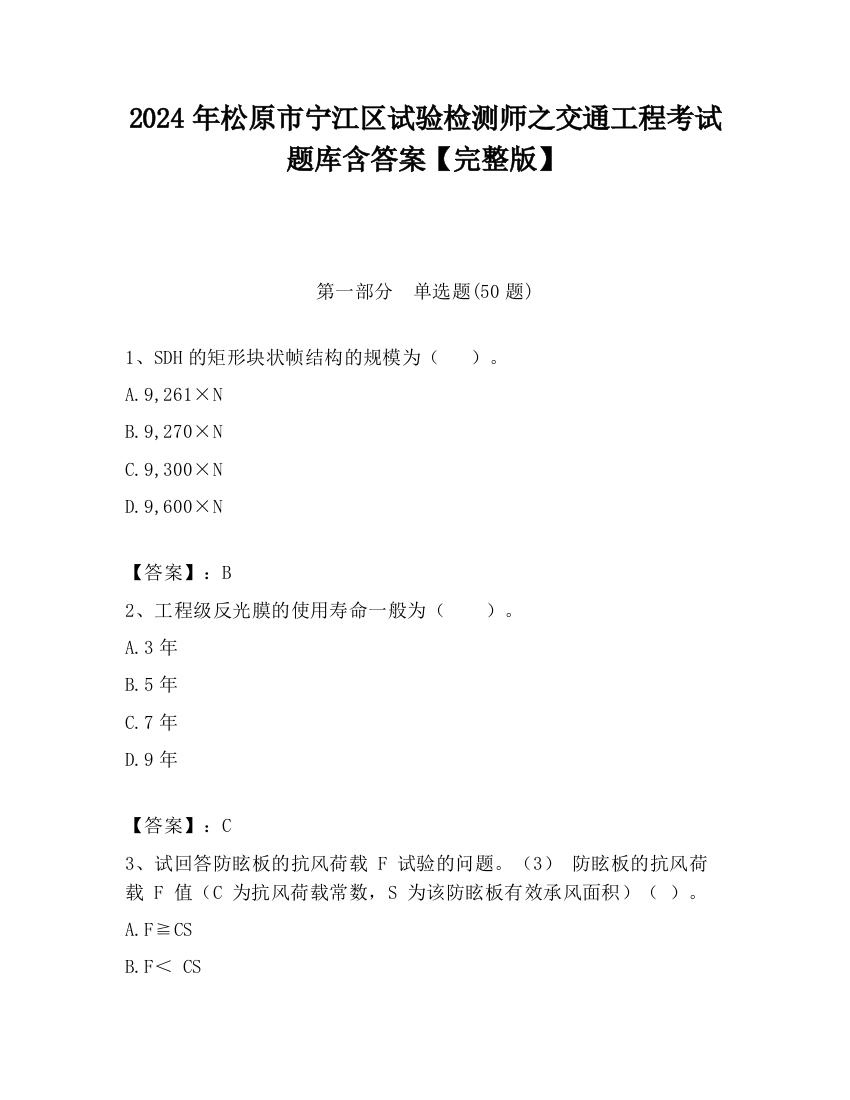 2024 年松原市宁江区试验检测师之交通工程考试题库含答案【完整版】

第一部分　单选题(50 题)

1、SDH 的矩形块状帧结构的规模为（　　）。

A.9,261×N

B.9,270×N

C.9,300×N

D.9,600×N

【答案】：B

2、工程级反光膜的使用寿命一般为（　　）。

A.3 年

B.5 年

C.7 年

D.9 年

【答案】：C

3、试回答防眩板的抗风荷载 F 试验的问题。（3）　防眩板的抗风荷载 F 值（C 为抗风荷载常数，S 为该防眩板有效承风面积）（ ）。

A.F≧CS

B.F＜ CS